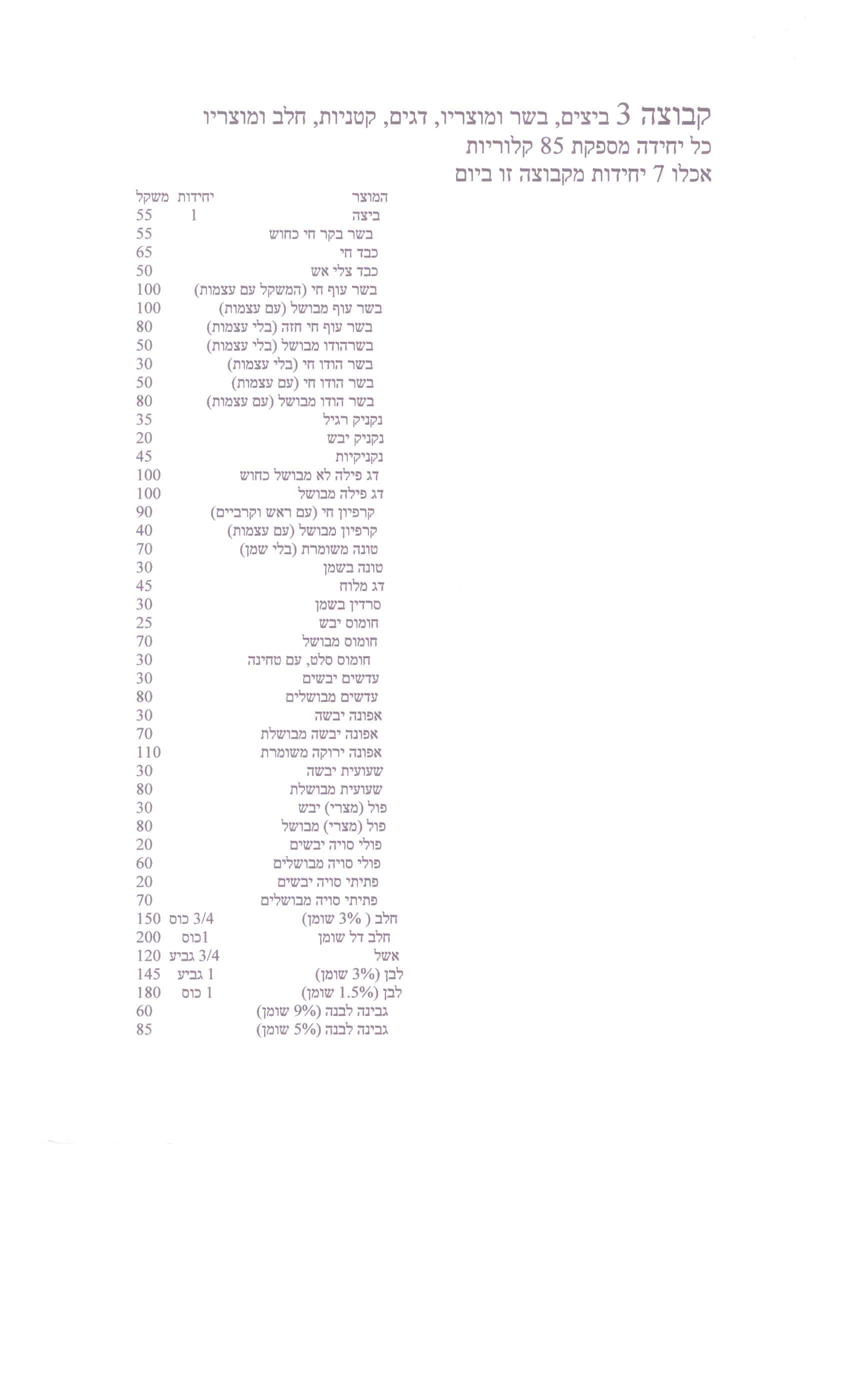 קבוצה 3 ביצים, בשר ומוצריו, דגים, קטניות, חלב ומוצריו
כל יחידה מספקת 85 קלוריות
אכלו 7 יחידות מקבוצה זו ביום

| המוצר | יחידות | משקל |
|---|---|---|
| ביצה | 1 | 55 |
| בשר בקר חי כחוש | | 55 |
| כבד חי | | 65 |
| כבד צלי אש | | 50 |
| בשר עוף חי (המשקל עם עצמות) | | 100 |
| בשר עוף מבושל (עם עצמות) | | 100 |
| בשר עוף חי חזה (בלי עצמות) | | 80 |
| בשרהודו מבושל (בלי עצמות) | | 50 |
| בשר הודו חי (בלי עצמות) | | 30 |
| בשר הודו חי (עם עצמות) | | 50 |
| בשר הודו מבושל (עם עצמות) | | 80 |
| נקניק רגיל | | 35 |
| נקניק יבש | | 20 |
| נקניקיות | | 45 |
| דג פילה לא מבושל כחוש | | 100 |
| דג פילה מבושל | | 100 |
| קרפיון חי (עם ראש וקרביים) | | 90 |
| קרפיון מבושל (עם עצמות) | | 40 |
| טונה משומרת (בלי שמן) | | 70 |
| טונה בשמן | | 30 |
| דג מלוח | | 45 |
| סרדין בשמן | | 30 |
| חומוס יבש | | 25 |
| חומוס מבושל | | 70 |
| חומוס סלט, עם טחינה | | 30 |
| עדשים יבשים | | 30 |
| עדשים מבושלים | | 80 |
| אפונה יבשה | | 30 |
| אפונה יבשה מבושלת | | 70 |
| אפונה ירוקה משומרת | | 110 |
| שעועית יבשה | | 30 |
| שעועית מבושלת | | 80 |
| פול (מצרי) יבש | | 30 |
| פול (מצרי) מבושל | | 80 |
| פולי סויה יבשים | | 20 |
| פולי סויה מבושלים | | 60 |
| פתיתי סויה יבשים | | 20 |
| פתיתי סויה מבושלים | | 70 |
| חלב ( 3% שומן) | 3/4 כוס | 150 |
| חלב דל שומן | 1כוס | 200 |
| אשל | 3/4 גביע | 120 |
| לבן (3% שומן) | 1 גביע | 145 |
| לבן (1.5% שומן) | 1 כוס | 180 |
| גבינה לבנה (9% שומן) | | 60 |
| גבינה לבנה (5% שומן) | | 85 |